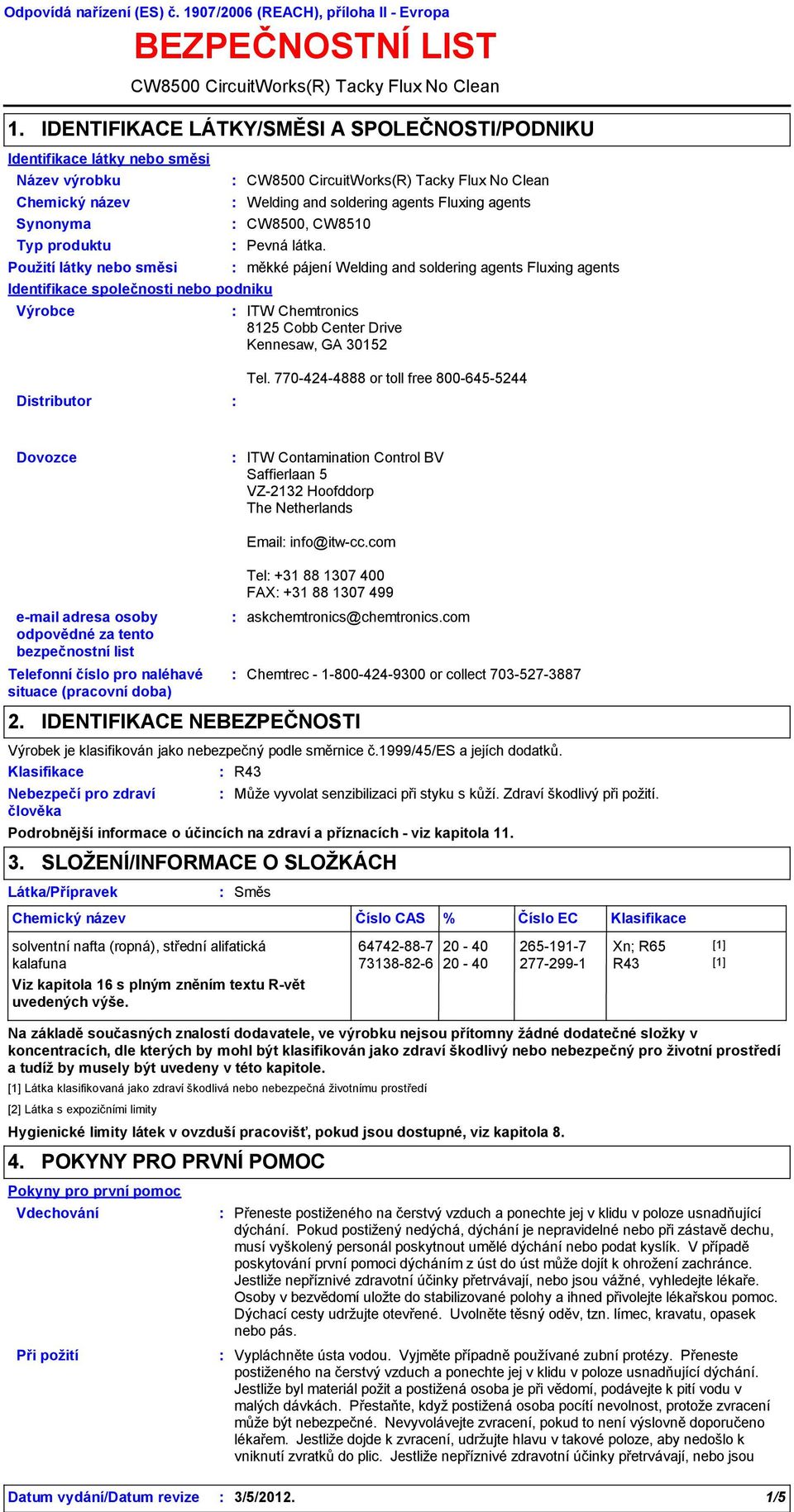 Odpovídá nařízení (ES) č. 1907/2006 (REACH), příloha II - Evropa

BEZPEČNOSTNÍ LIST

CW8500 CircuitWorks(R) Tacky Flux No Clean

1. IDENTIFIKACE LÁTKY/SMĚSI A SPOLEČNOSTI/PODNIKU

Identifikace látky nebo směsi

Název výrobku : CW8500 CircuitWorks(R) Tacky Flux No Clean

Chemický název : Welding and soldering agents Fluxing agents

Synonyma : CW8500, CW8510

Typ produktu : Pevná látka.

Použití látky nebo směsi : měkké pájení Welding and soldering agents Fluxing agents

Identifikace společnosti nebo podniku

Výrobce : ITW Chemtronics
8125 Cobb Center Drive
Kennesaw, GA 30152

Tel. 770-424-4888 or toll free 800-645-5244

Distributor :

Dovozce : ITW Contamination Control BV
Saffierlaan 5
VZ-2132 Hoofddorp
The Netherlands

Email: info@itw-cc.com

Tel: +31 88 1307 400
FAX: +31 88 1307 499

e-mail adresa osoby odpovědné za tento bezpečnostní list : askchemtronics@chemtronics.com

Telefonní číslo pro naléhavé situace (pracovní doba) : Chemtrec - 1-800-424-9300 or collect 703-527-3887

2. IDENTIFIKACE NEBEZPEČNOSTI

Výrobek je klasifikován jako nebezpečný podle směrnice č.1999/45/ES a jejích dodatků.

Klasifikace : R43

Nebezpečí pro zdraví člověka : Může vyvolat senzibilizaci při styku s kůží. Zdraví škodlivý při požití.

Podrobnější informace o účincích na zdraví a příznacích - viz kapitola 11.

3. SLOŽENÍ/INFORMACE O SLOŽKÁCH

Látka/Přípravek : Směs

| Chemický název | Číslo CAS | % | Číslo EC | Klasifikace | |
|---|---|---|---|---|---|
| solventní nafta (ropná), střední alifatická | 64742-88-7 | 20 - 40 | 265-191-7 | Xn; R65 | [1] |
| kalafuna | 73138-82-6 | 20 - 40 | 277-299-1 | R43 | [1] |
| Viz kapitola 16 s plným zněním textu R-vět uvedených výše. | | | | | |

Na základě současných znalostí dodavatele, ve výrobku nejsou přítomny žádné dodatečné složky v koncentracích, dle kterých by mohl být klasifikován jako zdraví škodlivý nebo nebezpečný pro životní prostředí a tudíž by musely být uvedeny v této kapitole.

[1] Látka klasifikovaná jako zdraví škodlivá nebo nebezpečná životnímu prostředí

[2] Látka s expozičními limity

Hygienické limity látek v ovzduší pracovišť, pokud jsou dostupné, viz kapitola 8.

4. POKYNY PRO PRVNÍ POMOC

Pokyny pro první pomoc

Vdechování : Přeneste postiženého na čerstvý vzduch a ponechte jej v klidu v poloze usnadňující dýchání. Pokud postižený nedýchá, dýchání je nepravidelné nebo při zástavě dechu, musí vyškolený personál poskytnout umělé dýchání nebo podat kyslík. V případě poskytování první pomoci dýcháním z úst do úst může dojít k ohrožení zachránce. Jestliže nepříznivé zdravotní účinky přetrvávají, nebo jsou vážné, vyhledejte lékaře. Osoby v bezvědomí uložte do stabilizované polohy a ihned přivolejte lékařskou pomoc. Dýchací cesty udržujte otevřené. Uvolněte těsný oděv, tzn. límec, kravatu, opasek nebo pás.

Při požití : Vypláchněte ústa vodou. Vyjměte případně používané zubní protézy. Přeneste postiženého na čerstvý vzduch a ponechte jej v klidu v poloze usnadňující dýchání. Jestliže byl materiál požit a postižená osoba je při vědomí, podávejte k pití vodu v malých dávkách. Přestaňte, když postižená osoba pocítí nevolnost, protože zvracení může být nebezpečné. Nevyvolávejte zvracení, pokud to není výslovně doporučeno lékařem. Jestliže dojde k zvracení, udržujte hlavu v takové poloze, aby nedošlo k vniknutí zvratků do plic. Jestliže nepříznivé zdravotní účinky přetrvávají, nebo jsou

Datum vydání/Datum revize : 3/5/2012. 1/5